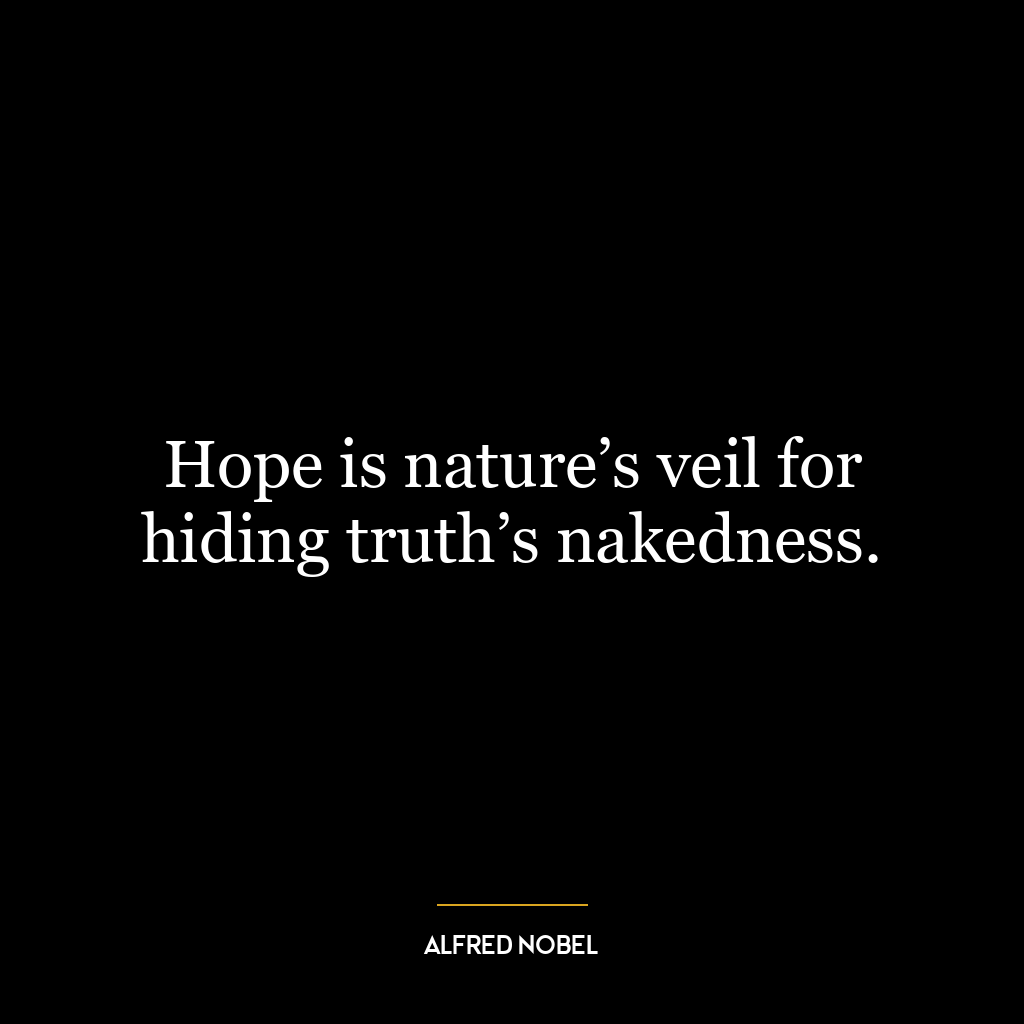 Hope is nature’s veil for hiding truth’s nakedness.

ALFRED NOBEL